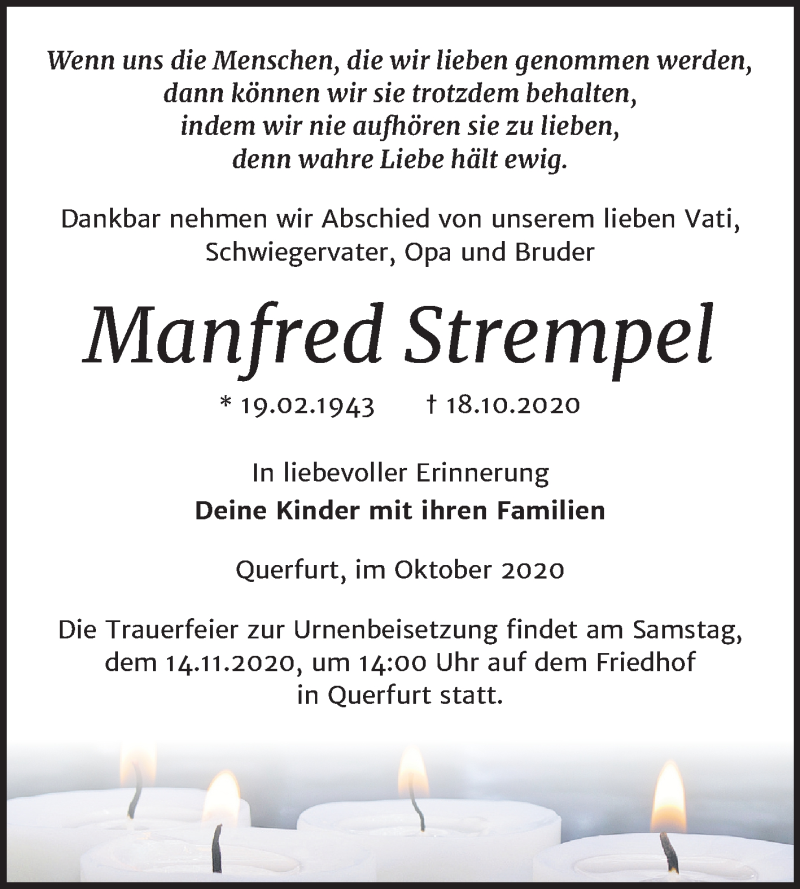 Wenn uns die Menschen, die wir lieben genommen werden, dann können wir sie trotzdem behalten, indem wir nie aufhören sie zu lieben, denn wahre Liebe hält ewig.

Dankbar nehmen wir Abschied von unserem lieben Vati, Schwiegervater, Opa und Bruder

Manfred Strempel

* 19.02.1943 † 18.10.2020

In liebevoller Erinnerung
Deine Kinder mit ihren Familien

Querfurt, im Oktober 2020

Die Trauerfeier zur Urnenbeisetzung findet am Samstag, dem 14.11.2020, um 14:00 Uhr auf dem Friedhof in Querfurt statt.